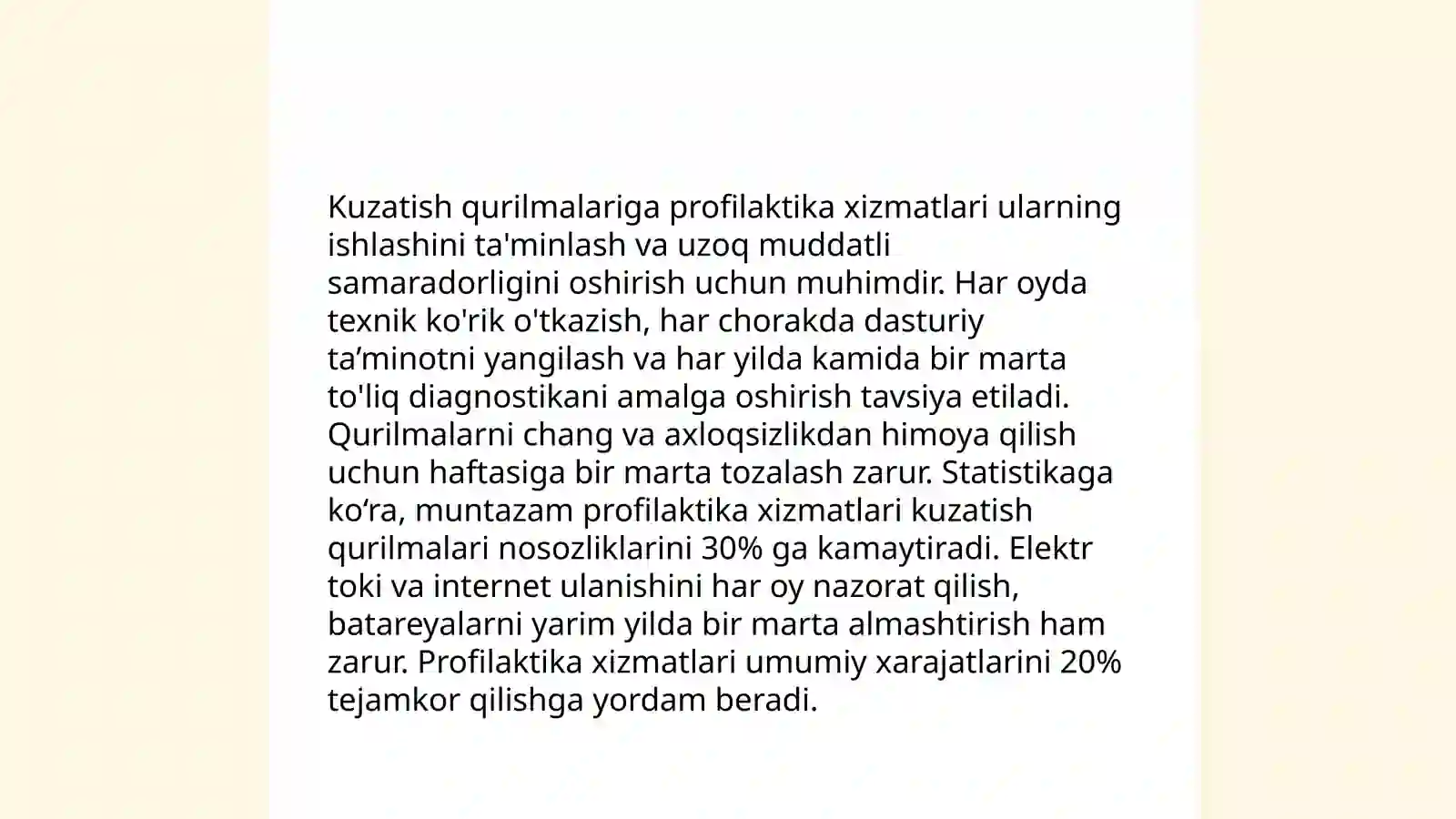 Kuzatish qurilmalariga profilaktika xizmatlari ularning ishlashini ta'minlash va uzoq muddatli samaradorligini oshirish uchun muhimdir. Har oyda texnik ko'rik o'tkazish, har chorakda dasturiy ta’minotni yangilash va har yilda kamida bir marta to'liq diagnostikani amalga oshirish tavsiya etiladi. Qurilmalarni chang va axloqsizlikdan himoya qilish uchun haftasiga bir marta tozalash zarur. Statistikaga ko‘ra, muntazam profilaktika xizmatlari kuzatish qurilmalari nosozliklarini 30% ga kamaytiradi. Elektr toki va internet ulanishini har oy nazorat qilish, batareyalarni yarim yilda bir marta almashtirish ham zarur. Profilaktika xizmatlari umumiy xarajatlarini 20% tejamkor qilishga yordam beradi.